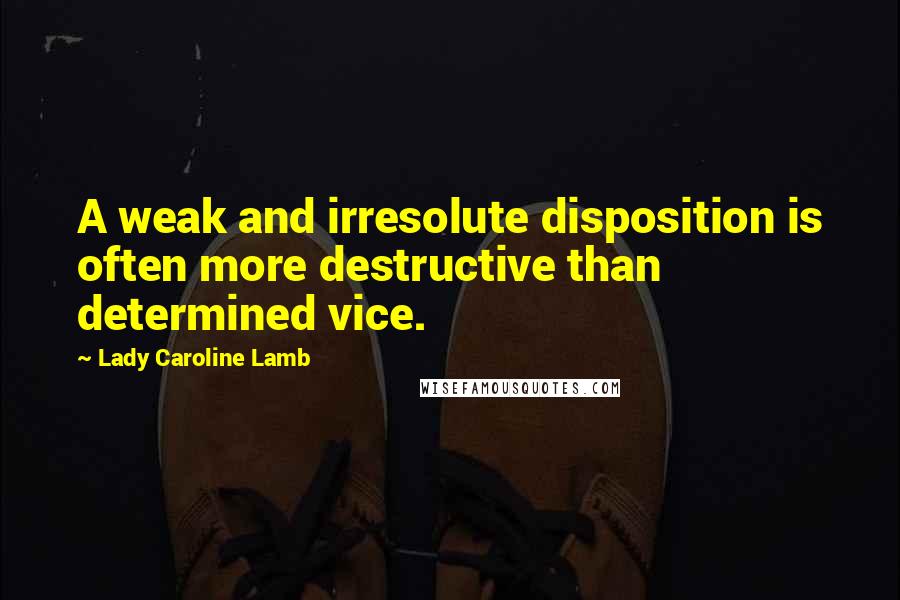 A weak and irresolute disposition is often more destructive than determined vice.

~ Lady Caroline Lamb

WISEFAMOUSQUOTES.COM